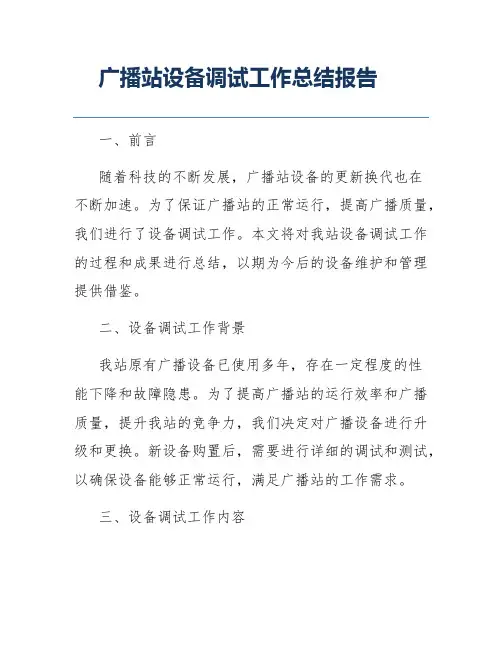 广播站设备调试工作总结报告

一、前言

随着科技的不断发展，广播站设备的更新换代也在不断加速。为了保证广播站的正常运行，提高广播质量，我们进行了设备调试工作。本文将对我站设备调试工作的过程和成果进行总结，以期为今后的设备维护和管理提供借鉴。

二、设备调试工作背景

我站原有广播设备已使用多年，存在一定程度的性能下降和故障隐患。为了提高广播站的运行效率和广播质量，提升我站的竞争力，我们决定对广播设备进行升级和更换。新设备购置后，需要进行详细的调试和测试，以确保设备能够正常运行，满足广播站的工作需求。

三、设备调试工作内容